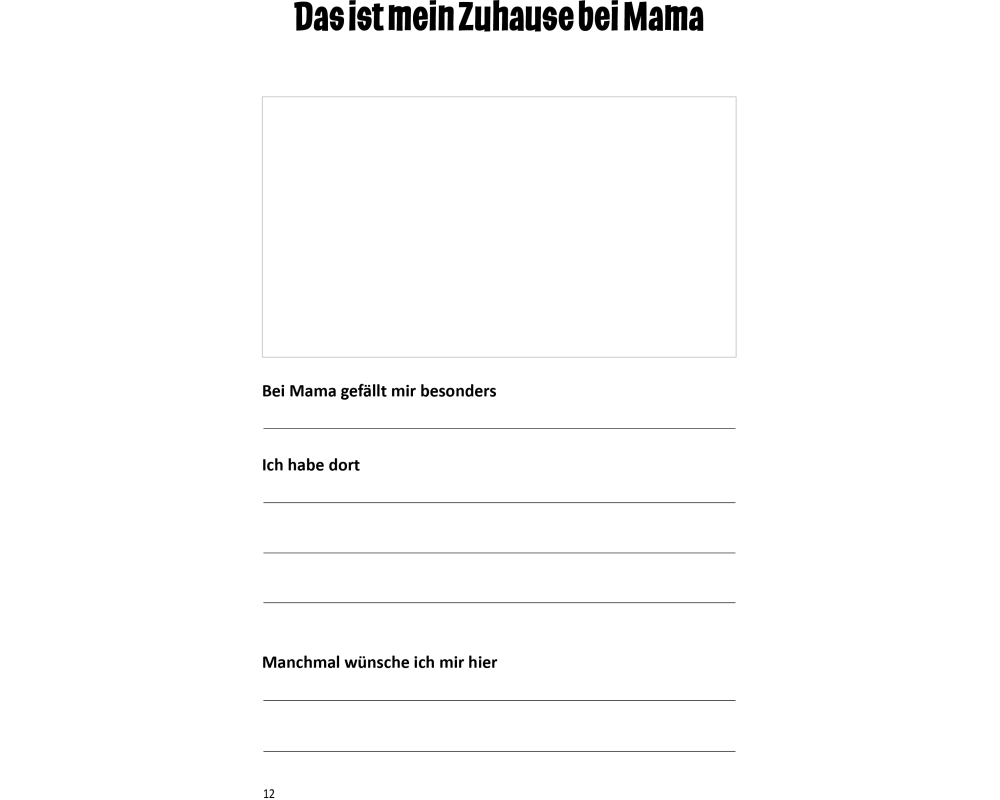 Das ist mein Zuhause bei Mama

Bei Mama gefällt mir besonders

____

Ich habe dort

____

____

____

Manchmal wünsche ich mir hier

____

____

12